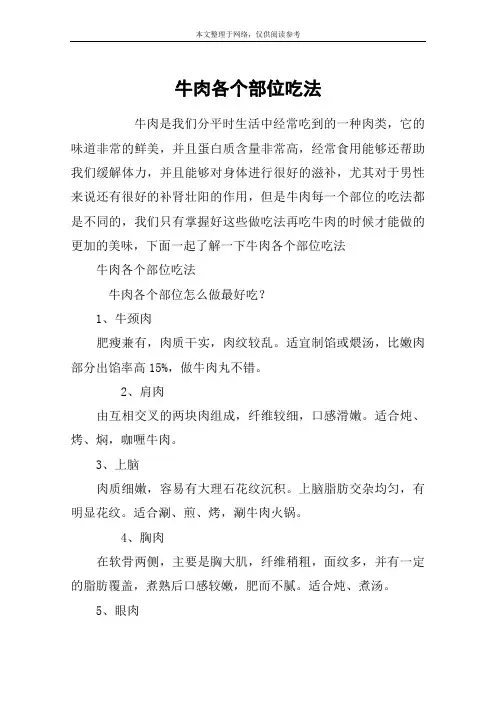 本文整理于网络，仅供阅读参考

牛肉各个部位吃法

牛肉是我们分平时生活中经常吃到的一种肉类，它的味道非常的鲜美，并且蛋白质含量非常高，经常食用能够还帮助我们缓解体力，并且能够对身体进行很好的滋补，尤其对于男性来说还有很好的补肾壮阳的作用，但是牛肉每一个部位的吃法都是不同的，我们只有掌握好这些做吃法再吃牛肉的时候才能做的更加的美味，下面一起了解一下牛肉各个部位吃法

牛肉各个部位吃法

牛肉各个部位怎么做最好吃？

1、牛颈肉

肥瘦兼有，肉质干实，肉纹较乱。适宜制馅或煨汤，比嫩肉部分出馅率高 15%，做牛肉丸不错。

2、肩肉

由互相交叉的两块肉组成，纤维较细，口感滑嫩。适合炖、烤、焖，咖喱牛肉。

3、上脑

肉质细嫩，容易有大理石花纹沉积。上脑脂肪交杂均匀，有明显花纹。适合涮、煎、烤，涮牛肉火锅。

4、胸肉

在软骨两侧，主要是胸大肌，纤维稍粗，面纹多，并有一定的脂肪覆盖，煮熟后口感较嫩，肥而不腻。适合炖、煮汤。

5、眼肉